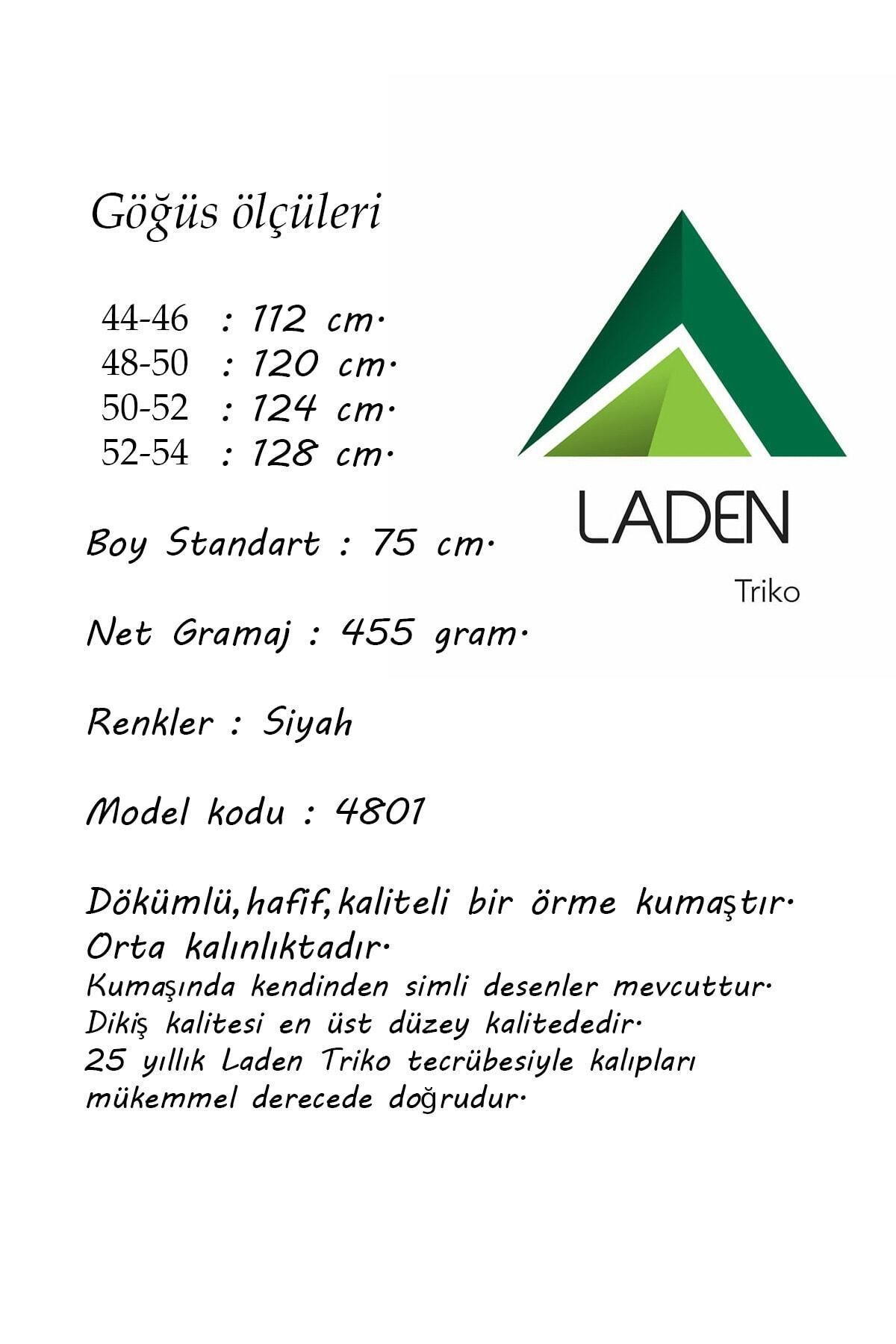 Göğüs ölçüleri

44-46 : 112 cm.
48-50 : 120 cm.
50-52 : 124 cm.
52-54 : 128 cm.

LADEN
Triko

Boy Standart : 75 cm.

Net Gramaj : 455 gram.

Renkler : Siyah

Model kodu : 4801

Dökümlü,hafif,kaliteli bir örme kumaştır.
Orta kalınlıktadır.
Kumaşında kendinden simli desenler mevcuttur.
Dikiş kalitesi en üst düzey kalitededir.
25 yıllık Laden Triko tecrübesiyle kalıpları mükemmel derecede doğrudur.